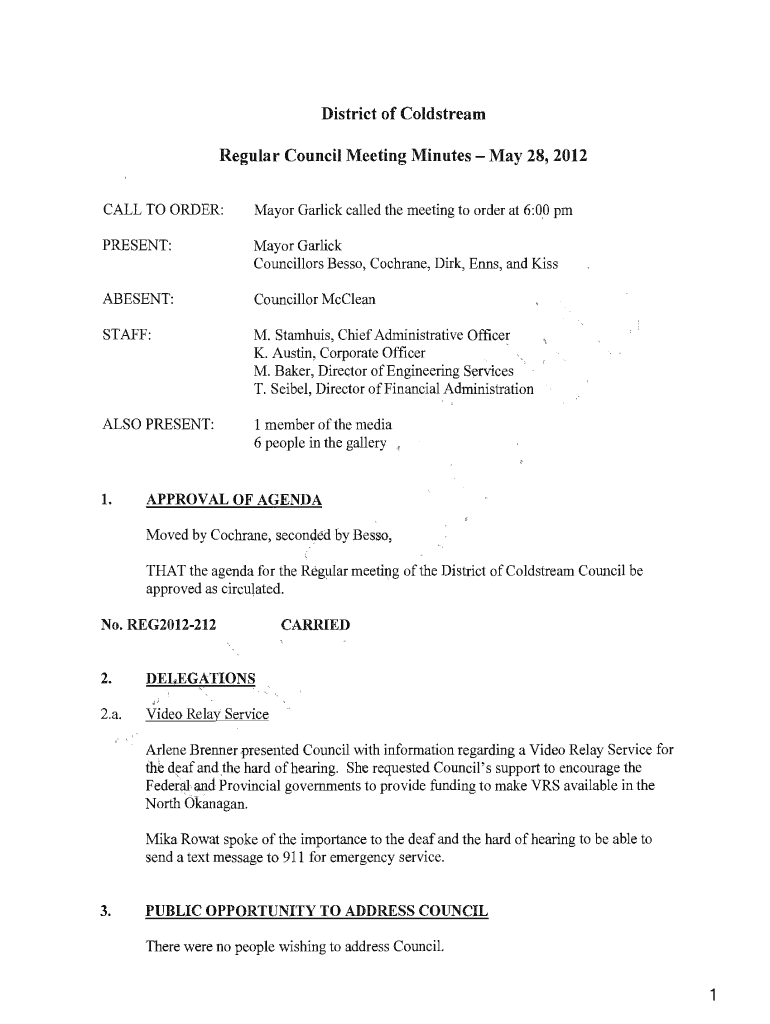 District of Coldstream

Regular Council Meeting Minutes – May 28, 2012

CALL TO ORDER: Mayor Garlick called the meeting to order at 6:00 pm

PRESENT: Mayor Garlick
Councillors Besso, Cochrane, Dirk, Enns, and Kiss

ABESENT: Councillor McClean

STAFF: M. Stamhuis, Chief Administrative Officer
K. Austin, Corporate Officer
M. Baker, Director of Engineering Services
T. Seibel, Director of Financial Administration

ALSO PRESENT: 1 member of the media
6 people in the gallery

1. APPROVAL OF AGENDA

Moved by Cochrane, seconded by Besso,

THAT the agenda for the Regular meeting of the District of Coldstream Council be approved as circulated.

No. REG2012-212 CARRIED

2. DELEGATIONS

2.a. Video Relay Service

Arlene Brenner presented Council with information regarding a Video Relay Service for the deaf and the hard of hearing. She requested Council's support to encourage the Federal and Provincial governments to provide funding to make VRS available in the North Okanagan.

Mika Rowat spoke of the importance to the deaf and the hard of hearing to be able to send a text message to 911 for emergency service.

3. PUBLIC OPPORTUNITY TO ADDRESS COUNCIL

There were no people wishing to address Council.

1